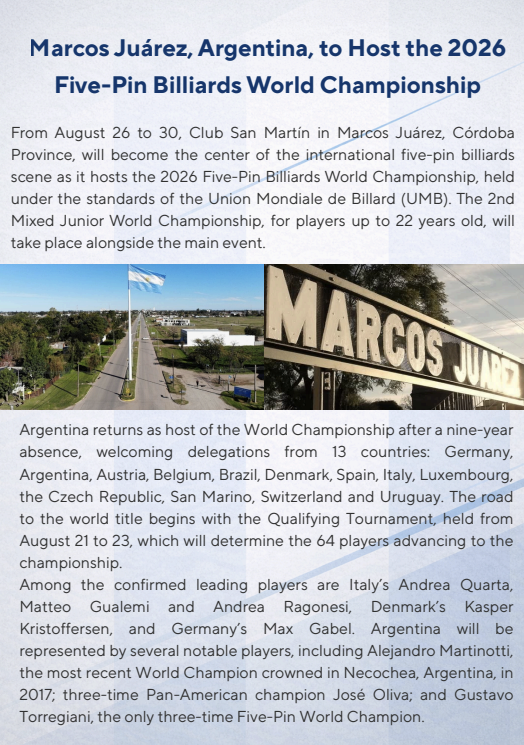 Marcos Juárez, Argentina, to Host the 2026 Five-Pin Billiards World Championship

From August 26 to 30, Club San Martín in Marcos Juárez, Córdoba Province, will become the center of the international five-pin billiards scene as it hosts the 2026 Five-Pin Billiards World Championship, held under the standards of the Union Mondiale de Billard (UMB). The 2nd Mixed Junior World Championship, for players up to 22 years old, will take place alongside the main event.

MARCOS JUAREZ

Argentina returns as host of the World Championship after a nine-year absence, welcoming delegations from 13 countries: Germany, Argentina, Austria, Belgium, Brazil, Denmark, Spain, Italy, Luxembourg, the Czech Republic, San Marino, Switzerland and Uruguay. The road to the world title begins with the Qualifying Tournament, held from August 21 to 23, which will determine the 64 players advancing to the championship.
Among the confirmed leading players are Italy's Andrea Quarta, Matteo Gualemi and Andrea Ragonesi, Denmark's Kasper Kristoffersen, and Germany's Max Gabel. Argentina will be represented by several notable players, including Alejandro Martinotti, the most recent World Champion crowned in Necochea, Argentina, in 2017; three-time Pan-American champion José Oliva; and Gustavo Torregiani, the only three-time Five-Pin World Champion.